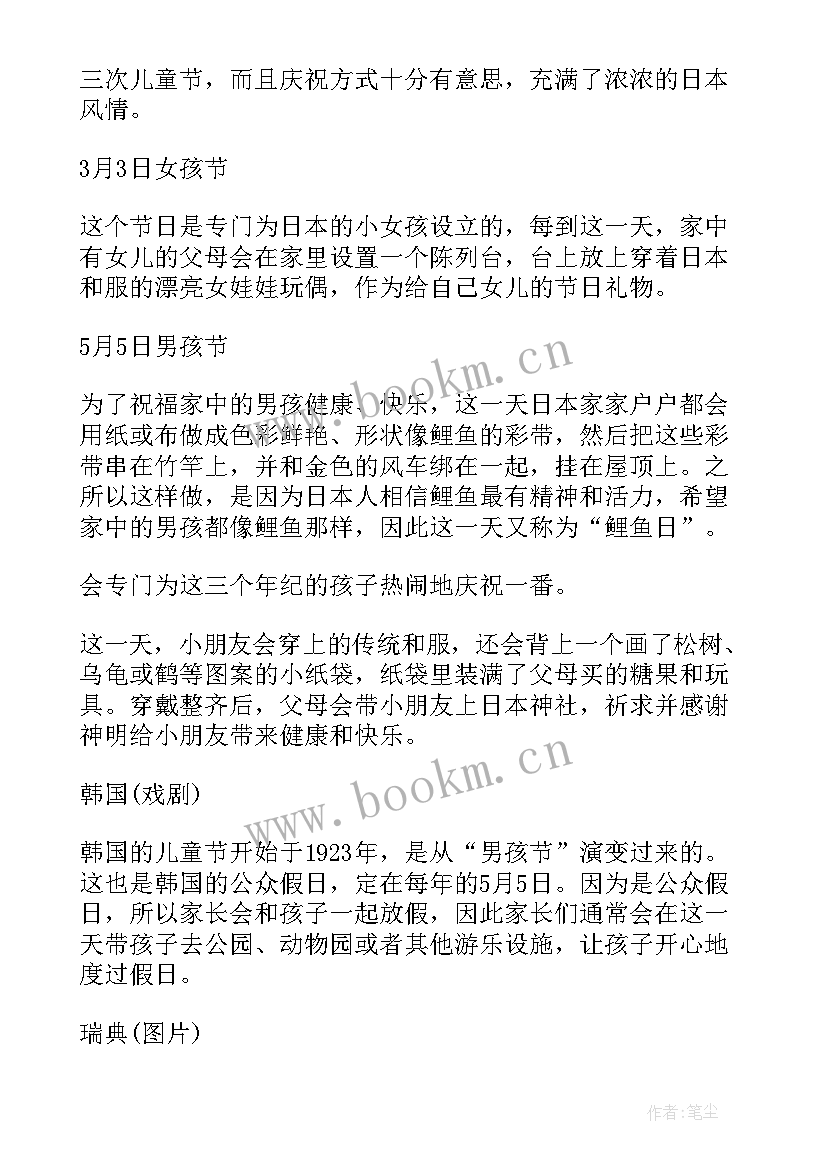 三次儿童节，而且庆祝方式十分有意思，充满了浓浓的日本风情。

3月3日女孩节

这个节日是专门为日本的小女孩设立的，每到这一天，家中有女儿的父母会在家里设置一个陈列台，台上放上穿着日本和服的漂亮女娃娃玩偶，作为给自己女儿的节日礼物。

5月5日男孩节

为了祝福家中的男孩健康、快乐，这一天日本家家户户都会用纸或布做成色彩鲜艳、形状像鲤鱼的彩带，然后把这些彩带串在竹竿上，并和金色的风车绑在一起，挂在屋顶上。之所以这样做，是因为日本人相信鲤鱼最有精神和活力，希望家中的男孩都像鲤鱼那样，因此这一天又称为“鲤鱼日”。

会专门为这三个年纪的孩子热闹地庆祝一番。

这一天，小朋友会穿上的传统和服，还会背上一个画了松树、乌龟或鹤等图案的小纸袋，纸袋里装满了父母买的糖果和玩具。穿戴整齐后，父母会带小朋友上日本神社，祈求并感谢神明给小朋友带来健康和快乐。

韩国(戏剧)

韩国的儿童节开始于1923年，是从“男孩节”演变过来的。这也是韩国的公众假日，定在每年的5月5日。因为是公众假日，所以家长会和孩子一起放假，因此家长们通常会在这一天带孩子去公园、动物园或者其他游乐设施，让孩子开心地度过假日。

瑞典(图片)

www.bookm.cn

www.bookm.cn

作者：笔尘